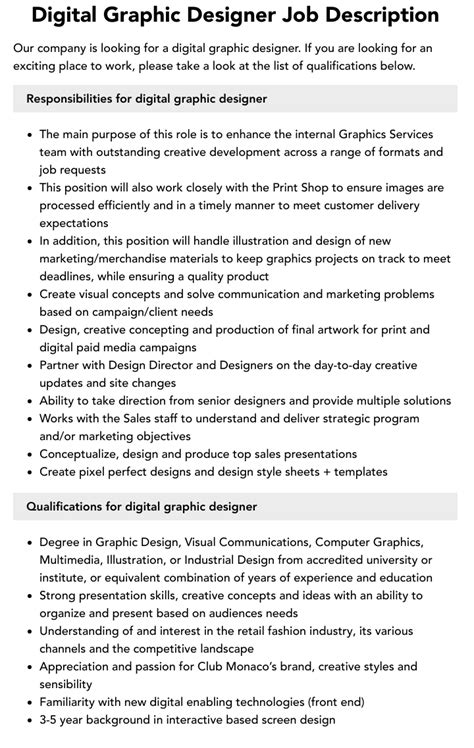 Digital Graphic Designer Job Description

Our company is looking for a digital graphic designer. If you are looking for an exciting place to work, please take a look at the list of qualifications below.

Responsibilities for digital graphic designer

• The main purpose of this role is to enhance the internal Graphics Services team with outstanding creative development across a range of formats and job requests
• This position will also work closely with the Print Shop to ensure images are processed efficiently and in a timely manner to meet customer delivery expectations
• In addition, this position will handle illustration and design of new marketing/merchandise materials to keep graphics projects on track to meet deadlines, while ensuring a quality product
• Create visual concepts and solve communication and marketing problems based on campaign/client needs
• Design, creative concepting and production of final artwork for print and digital paid media campaigns
• Partner with Design Director and Designers on the day-to-day creative updates and site changes
• Ability to take direction from senior designers and provide multiple solutions
• Works with the Sales staff to understand and deliver strategic program and/or marketing objectives
• Conceptualize, design and produce top sales presentations
• Create pixel perfect designs and design style sheets + templates

Qualifications for digital graphic designer

• Degree in Graphic Design, Visual Communications, Computer Graphics, Multimedia, Illustration, or Industrial Design from accredited university or institute, or equivalent combination of years of experience and education
• Strong presentation skills, creative concepts and ideas with an ability to organize and present based on audiences needs
• Understanding of and interest in the retail fashion industry, its various channels and the competitive landscape
• Appreciation and passion for Club Monaco's brand, creative styles and sensibility
• Familiarity with new digital enabling technologies (front end)
• 3-5 year background in interactive based screen design